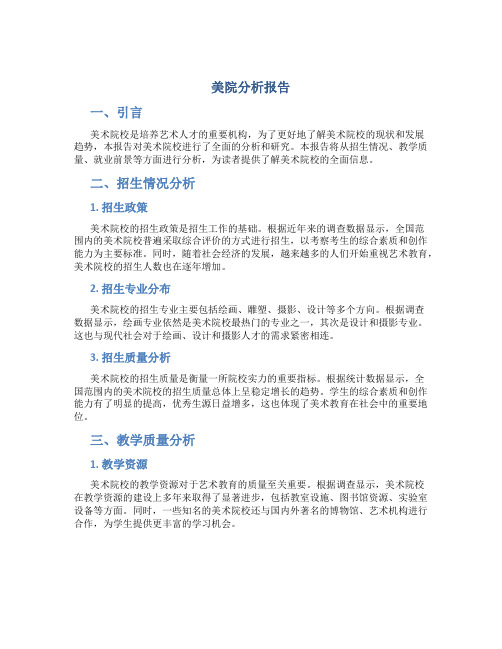 美院分析报告

一、引言

美术院校是培养艺术人才的重要机构，为了更好地了解美术院校的现状和发展趋势，本报告对美术院校进行了全面的分析和研究。本报告将从招生情况、教学质量、就业前景等方面进行分析，为读者提供了解美术院校的全面信息。

二、招生情况分析

1. 招生政策

美术院校的招生政策是招生工作的基础。根据近年来的调查数据显示，全国范围内的美术院校普遍采取综合评价的方式进行招生，以考察考生的综合素质和创作能力为主要标准。同时，随着社会经济的发展，越来越多的人们开始重视艺术教育，美术院校的招生人数也在逐年增加。

2. 招生专业分布

美术院校的招生专业主要包括绘画、雕塑、摄影、设计等多个方向。根据调查数据显示，绘画专业依然是美术院校最热门的专业之一，其次是设计和摄影专业。这也与现代社会对于绘画、设计和摄影人才的需求紧密相连。

3. 招生质量分析

美术院校的招生质量是衡量一所院校实力的重要指标。根据统计数据显示，全国范围内的美术院校的招生质量总体上呈稳定增长的趋势。学生的综合素质和创作能力有了明显的提高，优秀生源日益增多，这也体现了美术教育在社会中的重要地位。

三、教学质量分析

1. 教学资源

美术院校的教学资源对于艺术教育的质量至关重要。根据调查显示，美术院校在教学资源的建设上多年来取得了显著进步，包括教室设施、图书馆资源、实验室设备等方面。同时，一些知名的美术院校还与国内外著名的博物馆、艺术机构进行合作，为学生提供更丰富的学习机会。